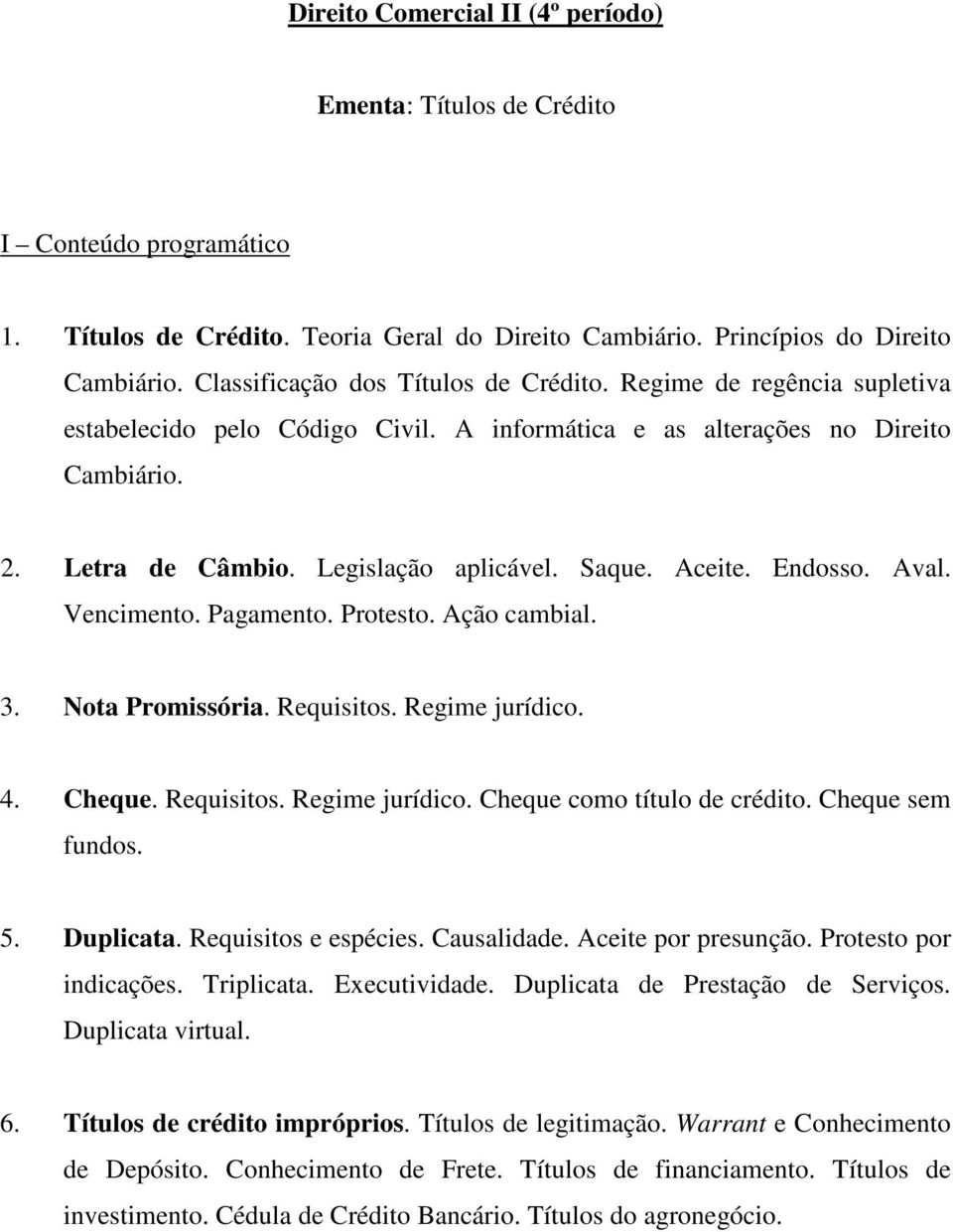 Direito Comercial II (4º período)

Ementa: Títulos de Crédito

I – Conteúdo programático

1. Títulos de Crédito. Teoria Geral do Direito Cambiário. Princípios do Direito Cambiário. Classificação dos Títulos de Crédito. Regime de regência supletiva estabelecido pelo Código Civil. A informática e as alterações no Direito Cambiário.

2. Letra de Câmbio. Legislação aplicável. Saque. Aceite. Endosso. Aval. Vencimento. Pagamento. Protesto. Ação cambial.

3. Nota Promissória. Requisitos. Regime jurídico.

4. Cheque. Requisitos. Regime jurídico. Cheque como título de crédito. Cheque sem fundos.

5. Duplicata. Requisitos e espécies. Causalidade. Aceite por presunção. Protesto por indicações. Triplicata. Executividade. Duplicata de Prestação de Serviços. Duplicata virtual.

6. Títulos de crédito impróprios. Títulos de legitimação. Warrant e Conhecimento de Depósito. Conhecimento de Frete. Títulos de financiamento. Títulos de investimento. Cédula de Crédito Bancário. Títulos do agronegócio.